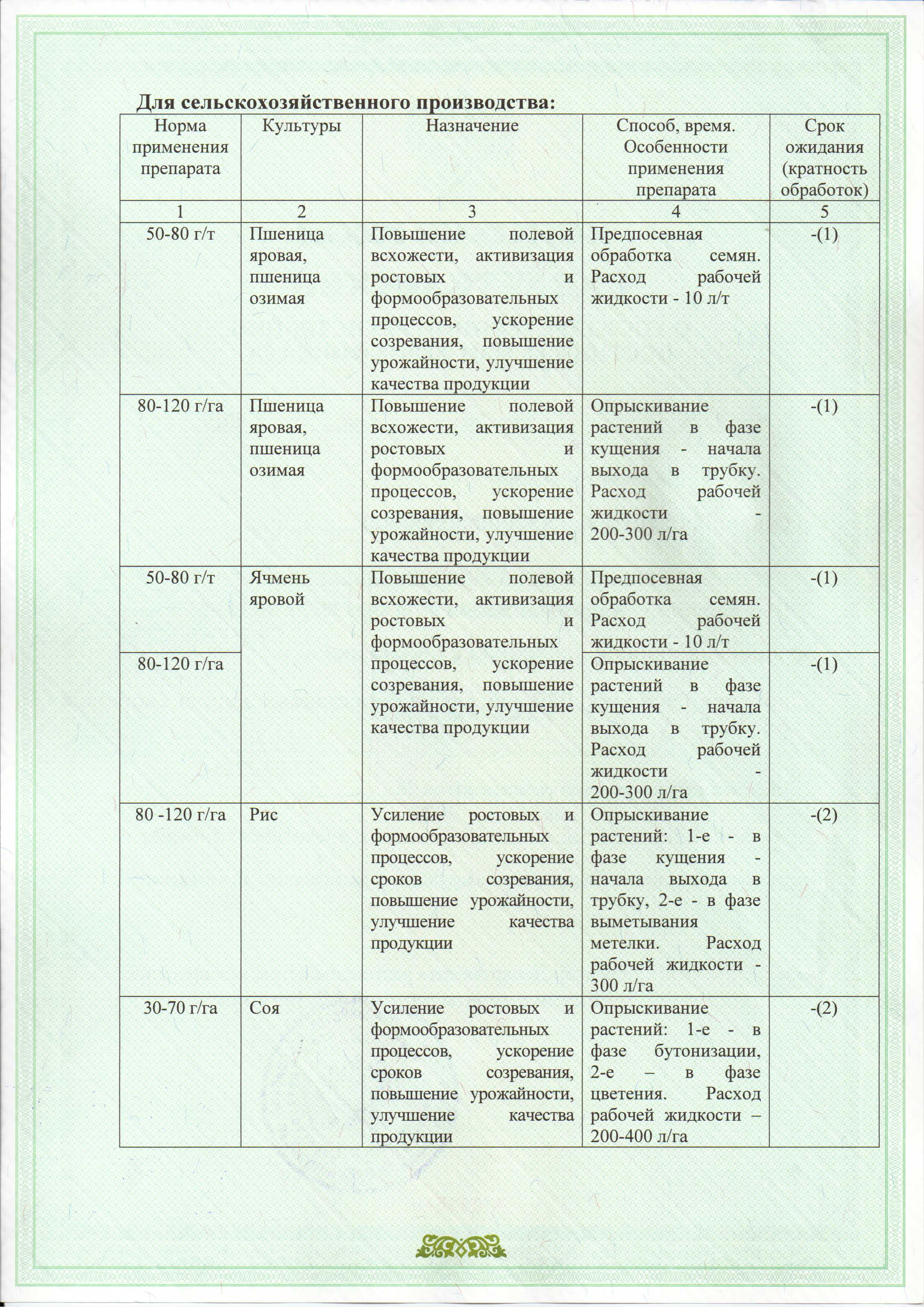 Для сельскохозяйственного производства:

| Норма применения препарата | Культуры | Назначение | Способ, время. Особенности применения препарата | Срок ожидания (кратность обработок) |
|---|---|---|---|---|
| 1 | 2 | 3 | 4 | 5 |
| 50-80 г/т | Пшеница яровая, пшеница озимая | Повышение полевой всхожести, активизация ростовых и формообразовательных процессов, ускорение созревания, повышение урожайности, улучшение качества продукции | Предпосевная обработка семян. Расход рабочей жидкости - 10 л/т | -(1) |
| 80-120 г/га | Пшеница яровая, пшеница озимая | Повышение полевой всхожести, активизация ростовых и формообразовательных процессов, ускорение созревания, повышение урожайности, улучшение качества продукции | Опрыскивание растений в фазе кущения - начала выхода в трубку. Расход рабочей жидкости - 200-300 л/га | -(1) |
| 50-80 г/т | Ячмень яровой | Повышение полевой всхожести, активизация ростовых и формообразовательных процессов, ускорение созревания, повышение урожайности, улучшение качества продукции | Предпосевная обработка семян. Расход рабочей жидкости - 10 л/т | -(1) |
| 80-120 г/га | | | Опрыскивание растений в фазе кущения - начала выхода в трубку. Расход рабочей жидкости - 200-300 л/га | -(1) |
| 80 -120 г/га | Рис | Усиление ростовых и формообразовательных процессов, ускорение сроков созревания, повышение урожайности, улучшение качества продукции | Опрыскивание растений: 1-е - в фазе кущения - начала выхода в трубку, 2-е - в фазе выметывания метелки. Расход рабочей жидкости - 300 л/га | -(2) |
| 30-70 г/га | Соя | Усиление ростовых и формообразовательных процессов, ускорение сроков созревания, повышение урожайности, улучшение качества продукции | Опрыскивание растений: 1-е - в фазе бутонизации, 2-е – в фазе цветения. Расход рабочей жидкости – 200-400 л/га | -(2) |